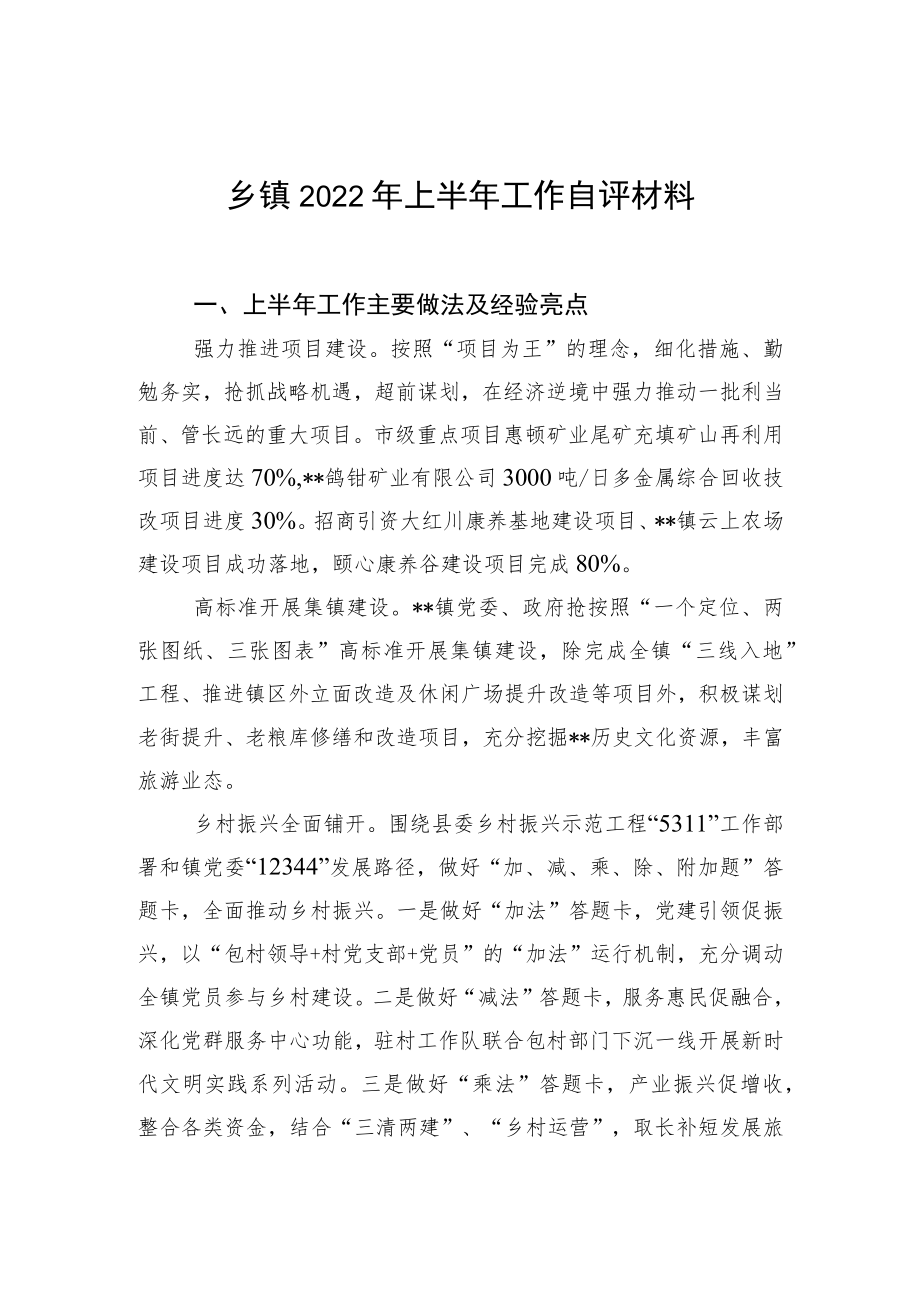 乡镇2022年上半年工作自评材料

一、上半年工作主要做法及经验亮点

强力推进项目建设。按照“项目为王”的理念，细化措施、勤勉务实，抢抓战略机遇，超前谋划，在经济逆境中强力推动一批利当前、管长远的重大项目。市级重点项目惠顿矿业尾矿充填矿山再利用项目进度达70%,**鸽钳矿业有限公司3000吨/日多金属综合回收技改项目进度30%。招商引资大红川康养基地建设项目、**镇云上农场建设项目成功落地，颐心康养谷建设项目完成80%。

高标准开展集镇建设。**镇党委、政府抢按照“一个定位、两张图纸、三张图表”高标准开展集镇建设，除完成全镇“三线入地”工程、推进镇区外立面改造及休闲广场提升改造等项目外，积极谋划老街提升、老粮库修缮和改造项目，充分挖掘**历史文化资源，丰富旅游业态。

乡村振兴全面铺开。围绕县委乡村振兴示范工程“5311”工作部署和镇党委“12344”发展路径，做好“加、减、乘、除、附加题”答题卡，全面推动乡村振兴。一是做好“加法”答题卡，党建引领促振兴，以“包村领导+村党支部+党员”的“加法”运行机制，充分调动全镇党员参与乡村建设。二是做好“减法”答题卡，服务惠民促融合，深化党群服务中心功能，驻村工作队联合包村部门下沉一线开展新时代文明实践系列活动。三是做好“乘法”答题卡，产业振兴促增收，整合各类资金，结合“三清两建”、“乡村运营”，取长补短发展旅